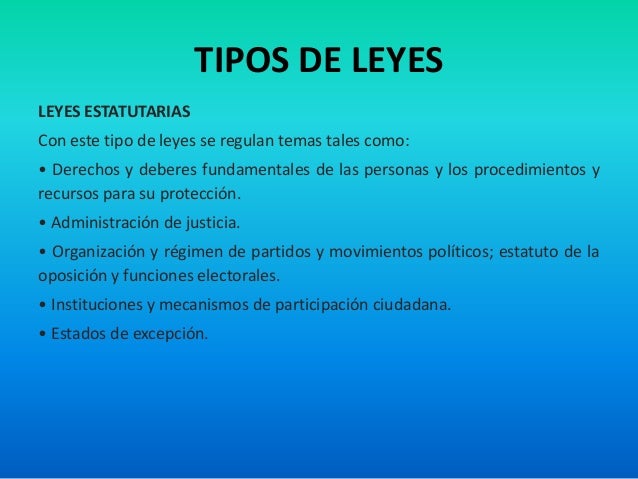 TIPOS DE LEYES

LEYES ESTATUTARIAS

Con este tipo de leyes se regulan temas tales como:

• Derechos y deberes fundamentales de las personas y los procedimientos y recursos para su protección.

• Administración de justicia.

• Organización y régimen de partidos y movimientos políticos; estatuto de la oposición y funciones electorales.

• Instituciones y mecanismos de participación ciudadana.

• Estados de excepción.